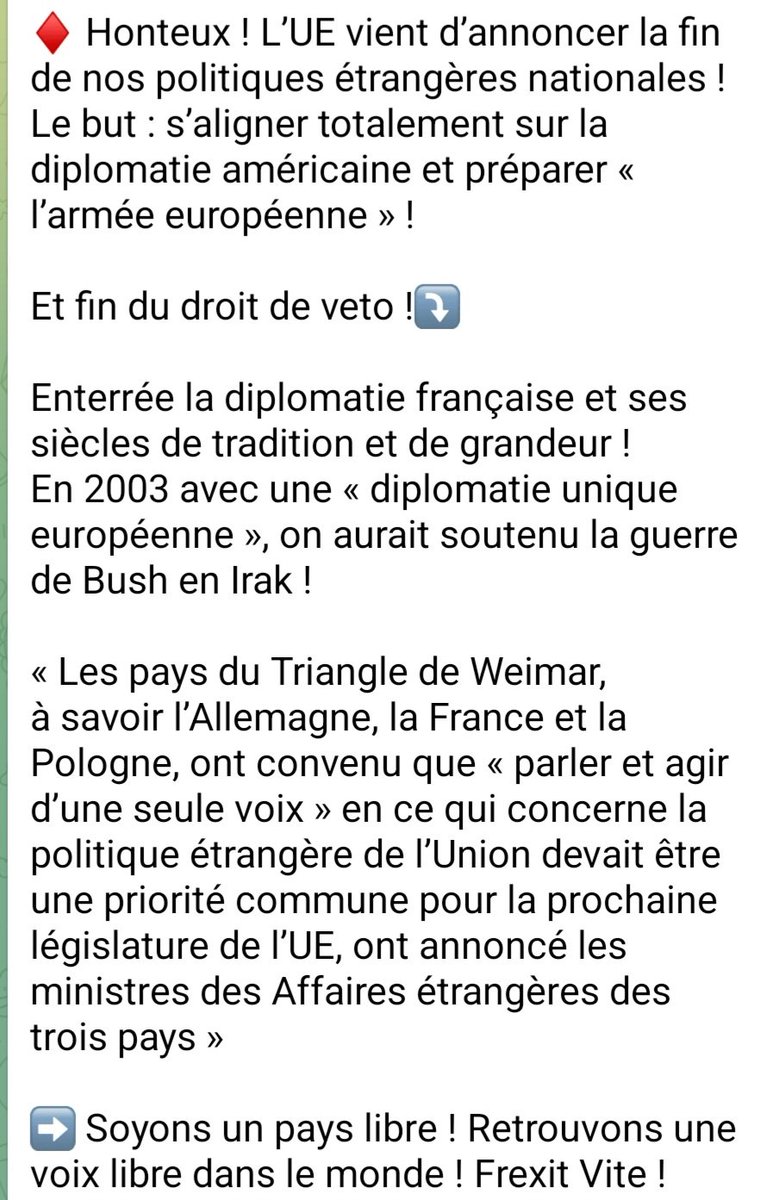 ♦️ Honteux ! L'UE vient d'annoncer la fin de nos politiques étrangères nationales ! Le but : s'aligner totalement sur la diplomatie américaine et préparer « l'armée européenne » !

Et fin du droit de veto !⤵️

Enterrée la diplomatie française et ses siècles de tradition et de grandeur !
En 2003 avec une « diplomatie unique européenne », on aurait soutenu la guerre de Bush en Irak !

« Les pays du Triangle de Weimar, à savoir l'Allemagne, la France et la Pologne, ont convenu que « parler et agir d'une seule voix » en ce qui concerne la politique étrangère de l'Union devait être une priorité commune pour la prochaine législature de l'UE, ont annoncé les ministres des Affaires étrangères des trois pays »

➡️ Soyons un pays libre ! Retrouvons une voix libre dans le monde ! Frexit Vite !